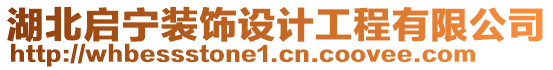 湖北启宁装饰设计工程有限公司
http://whbessstone1.cn.coovee.com